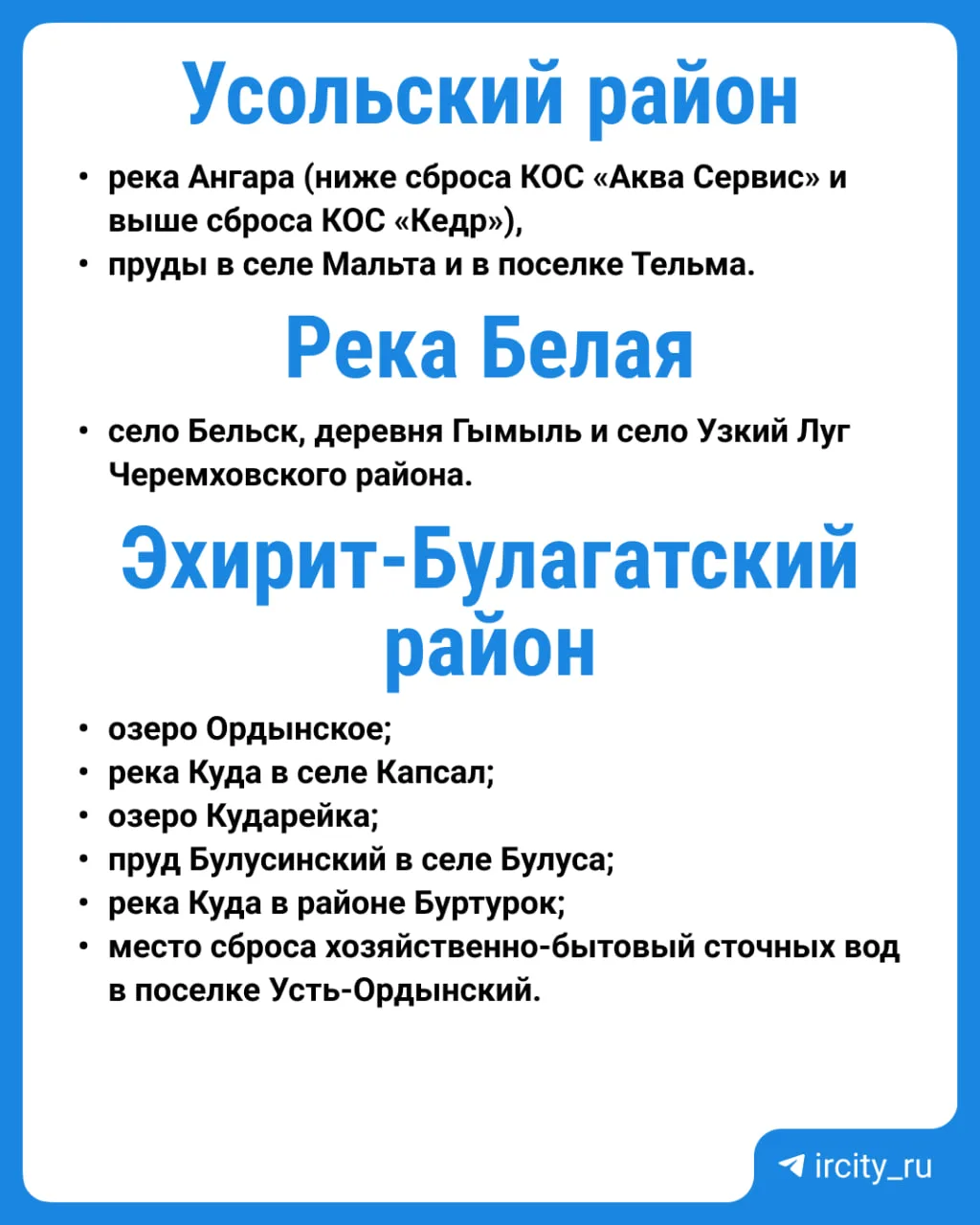 Усольский район

• река Ангара (ниже сброса КОС «Аква Сервис» и выше сброса КОС «Кедр»),
• пруды в селе Мальта и в поселке Тельма.

Река Белая

• село Бельск, деревня Гымыль и село Узкий Луг Черемховского района.

Эхирит-Булагатский район

• озеро Ордынское;
• река Куда в селе Капсал;
• озеро Кударейка;
• пруд Булусинский в селе Булуса;
• река Куда в районе Буртурок;
• место сброса хозяйственно-бытовый сточных вод в поселке Усть-Ордынский.

ircity_ru